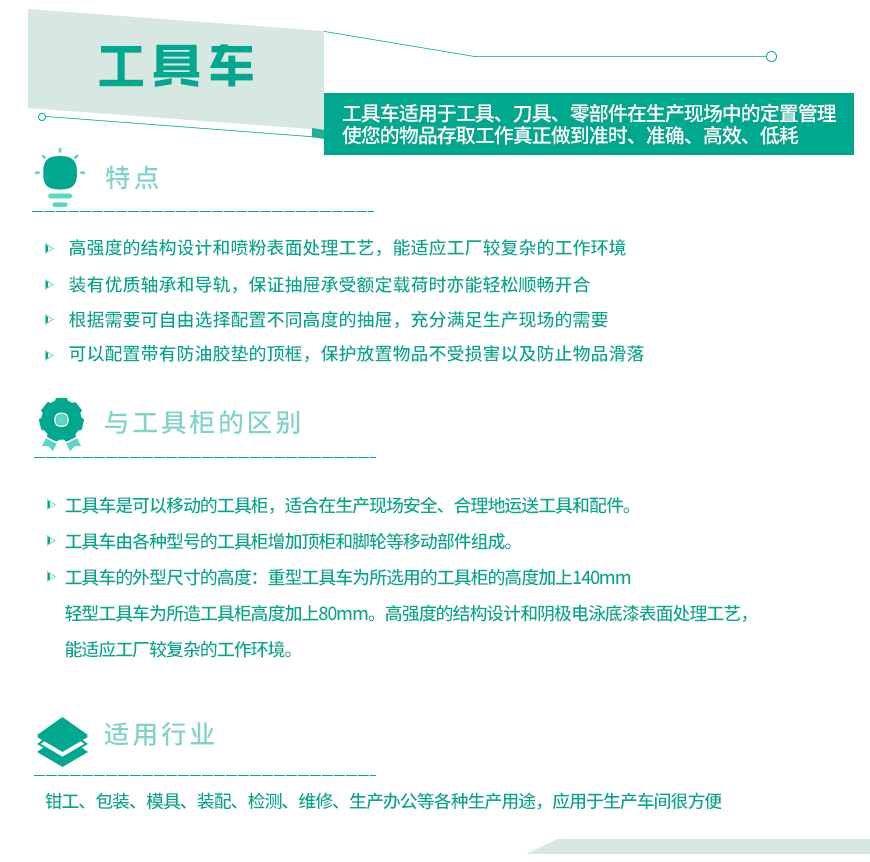 工具车

工具车适用于工具、刀具、零部件在生产现场中的定置管理
使您的物品存取工作真正做到准时、准确、高效、低耗

特点

高强度的结构设计和喷粉表面处理工艺，能适应工厂较复杂的工作环境

装有优质轴承和导轨，保证抽屉承受额定载荷时亦能轻松顺畅开合

根据需要可自由选择配置不同高度的抽屉，充分满足生产现场的需要

可以配置带有防油胶垫的顶框，保护放置物品不受损害以及防止物品滑落

与工具柜的区别

工具车是可以移动的工具柜，适合在生产现场安全、合理地运送工具和配件。

工具车由各种型号的工具柜增加顶柜和脚轮等移动部件组成。

工具车的外型尺寸的高度：重型工具车为所选用的工具柜的高度加上140mm
轻型工具车为所造工具柜高度加上80mm。高强度的结构设计和阴极电泳底漆表面处理工艺，能适应工厂较复杂的工作环境。

适用行业

钳工、包装、模具、装配、检测、维修、生产办公等各种生产用途，应用于生产车间很方便